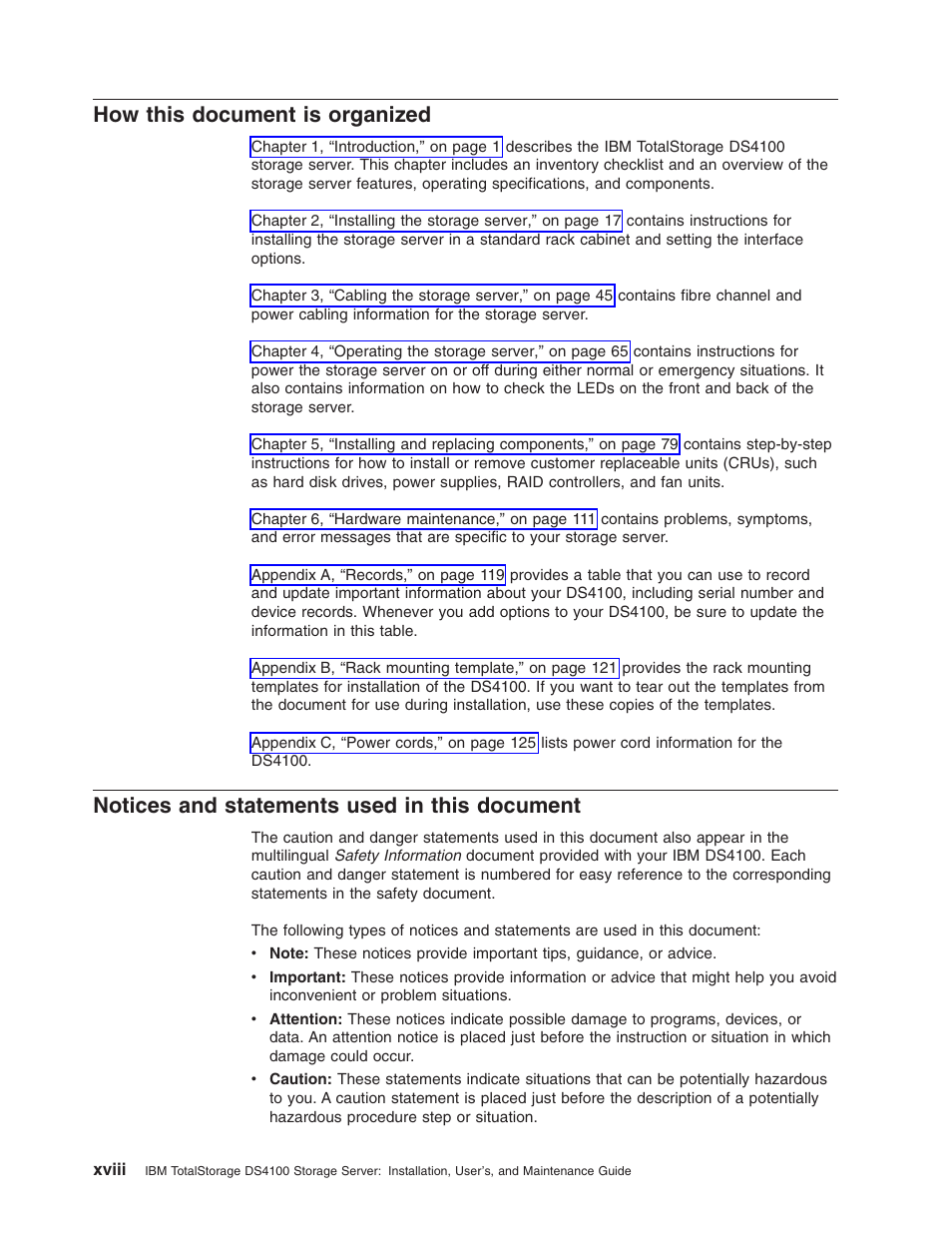 How this document is organized

Chapter 1, “Introduction,” on page 1 describes the IBM TotalStorage DS4100 storage server. This chapter includes an inventory checklist and an overview of the storage server features, operating specifications, and components.

Chapter 2, “Installing the storage server,” on page 17 contains instructions for installing the storage server in a standard rack cabinet and setting the interface options.

Chapter 3, “Cabling the storage server,” on page 45 contains fibre channel and power cabling information for the storage server.

Chapter 4, “Operating the storage server,” on page 65 contains instructions for power the storage server on or off during either normal or emergency situations. It also contains information on how to check the LEDs on the front and back of the storage server.

Chapter 5, “Installing and replacing components,” on page 79 contains step-by-step instructions for how to install or remove customer replaceable units (CRUs), such as hard disk drives, power supplies, RAID controllers, and fan units.

Chapter 6, “Hardware maintenance,” on page 111 contains problems, symptoms, and error messages that are specific to your storage server.

Appendix A, “Records,” on page 119 provides a table that you can use to record and update important information about your DS4100, including serial number and device records. Whenever you add options to your DS4100, be sure to update the information in this table.

Appendix B, “Rack mounting template,” on page 121 provides the rack mounting templates for installation of the DS4100. If you want to tear out the templates from the document for use during installation, use these copies of the templates.

Appendix C, “Power cords,” on page 125 lists power cord information for the DS4100.

Notices and statements used in this document

The caution and danger statements used in this document also appear in the multilingual Safety Information document provided with your IBM DS4100. Each caution and danger statement is numbered for easy reference to the corresponding statements in the safety document.

The following types of notices and statements are used in this document:
• Note: These notices provide important tips, guidance, or advice.
• Important: These notices provide information or advice that might help you avoid inconvenient or problem situations.
• Attention: These notices indicate possible damage to programs, devices, or data. An attention notice is placed just before the instruction or situation in which damage could occur.
• Caution: These statements indicate situations that can be potentially hazardous to you. A caution statement is placed just before the description of a potentially hazardous procedure step or situation.

xviii IBM TotalStorage DS4100 Storage Server: Installation, User’s, and Maintenance Guide